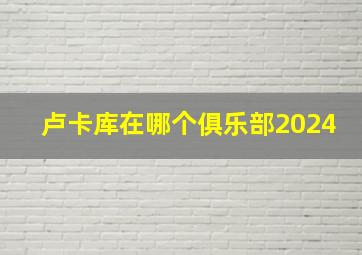 卢卡库在哪个俱乐部2024